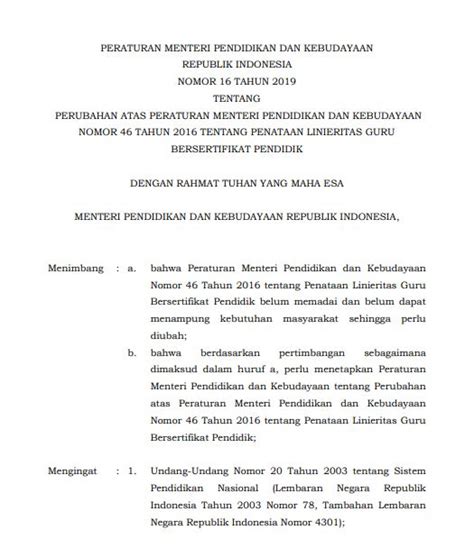 PERATURAN MENTERI PENDIDIKAN DAN KEBUDAYAAN
REPUBLIK INDONESIA
NOMOR 16 TAHUN 2019
TENTANG
PERUBAHAN ATAS PERATURAN MENTERI PENDIDIKAN DAN KEBUDAYAAN NOMOR 46 TAHUN 2016 TENTANG PENATAAN LINIERITAS GURU BERSERTIFIKAT PENDIDIK

DENGAN RAHMAT TUHAN YANG MAHA ESA

MENTERI PENDIDIKAN DAN KEBUDAYAAN REPUBLIK INDONESIA,

Menimbang : a. bahwa Peraturan Menteri Pendidikan dan Kebudayaan Nomor 46 Tahun 2016 tentang Penataan Linieritas Guru Bersertifikat Pendidik belum memadai dan belum dapat menampung kebutuhan masyarakat sehingga perlu diubah;

b. bahwa berdasarkan pertimbangan sebagaimana dimaksud dalam huruf a, perlu menetapkan Peraturan Menteri Pendidikan dan Kebudayaan tentang Perubahan atas Peraturan Menteri Pendidikan dan Kebudayaan Nomor 46 Tahun 2016 tentang Penataan Linieritas Guru Bersertifikat Pendidik;

Mengingat : 1. Undang-Undang Nomor 20 Tahun 2003 tentang Sistem Pendidikan Nasional (Lembaran Negara Republik Indonesia Tahun 2003 Nomor 78, Tambahan Lembaran Negara Republik Indonesia Nomor 4301);